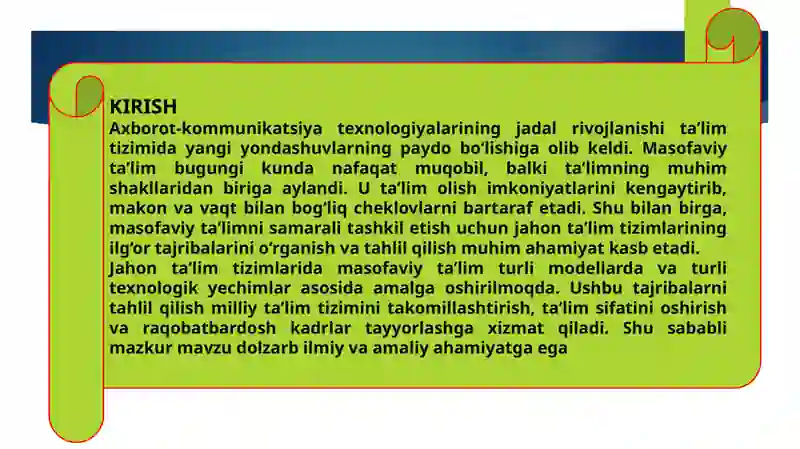 KIRISH

Axborot-kommunikatsiya texnologiyalarining jadal rivojlanishi ta’lim tizimida yangi yondashuvlarning paydo bo‘lishiga olib keldi. Masofaviy ta’lim bugungi kunda nafaqat muqobil, balki ta’limning muhim shakllaridan biriga aylandi. U ta’lim olish imkoniyatlarini kengaytirib, makon va vaqt bilan bog‘liq cheklovlarni bartaraf etadi. Shu bilan birga, masofaviy ta’limni samarali tashkil etish uchun jahon ta’lim tizimlarining ilg‘or tajribalarini o‘rganish va tahlil qilish muhim ahamiyat kasb etadi.

Jahon ta’lim tizimlarida masofaviy ta’lim turli modellarda va turli texnologik yechimlar asosida amalga oshirilmoqda. Ushbu tajribalarni tahlil qilish milliy ta’lim tizimini takomillashtirish, ta’lim sifatini oshirish va raqobatbardosh kadrlar tayyorlashga xizmat qiladi. Shu sababli mazkur mavzu dolzarb ilmiy va amaliy ahamiyatga ega